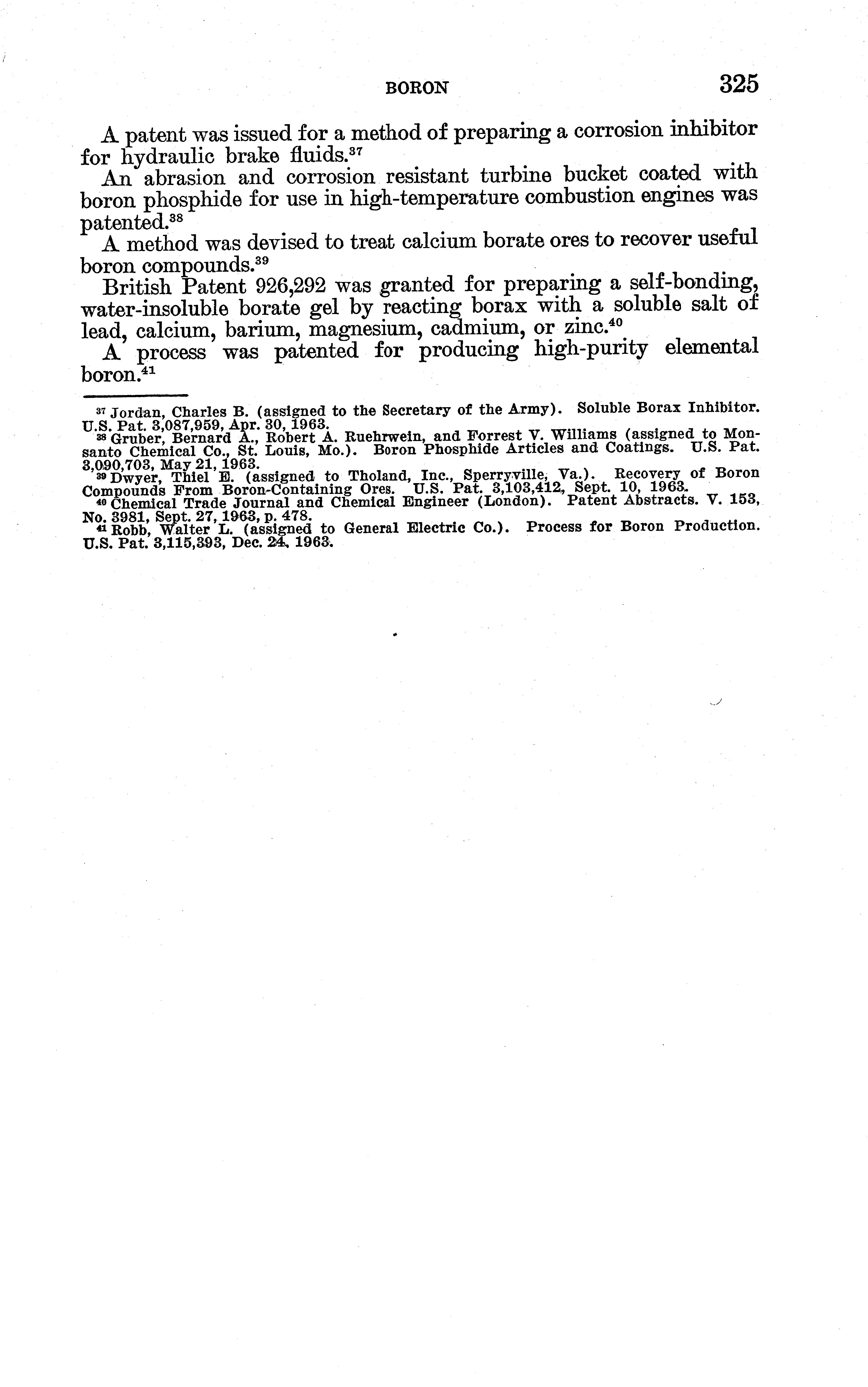 BORON 325

A patent was issued for a method of preparing a corrosion inhibitor for hydraulic brake fluids.$^{37}$

An abrasion and corrosion resistant turbine bucket coated with boron phosphide for use in high-temperature combustion engines was patented.$^{38}$

A method was devised to treat calcium borate ores to recover useful boron compounds.$^{39}$

British Patent 926,292 was granted for preparing a self-bonding, water-insoluble borate gel by reacting borax with a soluble salt of lead, calcium, barium, magnesium, cadmium, or zinc.$^{40}$

A process was patented for producing high-purity elemental boron.$^{41}$

$^{37}$ Jordan, Charles B. (assigned to the Secretary of the Army). Soluble Borax Inhibitor. U.S. Pat. 3,087,959, Apr. 30, 1963.
$^{38}$ Gruber, Bernard A., Robert A. Ruehrwein, and Forrest V. Williams (assigned to Monsanto Chemical Co., St. Louis, Mo.). Boron Phosphide Articles and Coatings. U.S. Pat. 3,090,703, May 21, 1963.
$^{39}$ Dwyer, Thiel E. (assigned to Tholand, Inc., Sperryville, Va.). Recovery of Boron Compounds From Boron-Containing Ores. U.S. Pat. 3,103,412, Sept. 10, 1963.
$^{40}$ Chemical Trade Journal and Chemical Engineer (London). Patent Abstracts. V. 153, No. 3981, Sept. 27, 1963, p. 478.
$^{41}$ Robb, Walter L. (assigned to General Electric Co.). Process for Boron Production. U.S. Pat. 3,115,393, Dec. 24, 1963.